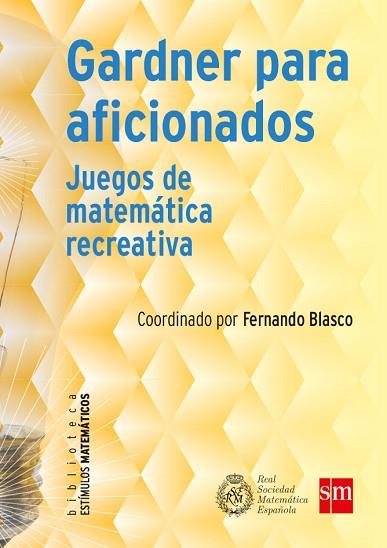 Gardner para aficionados

Juegos de matemática recreativa

Coordinado por Fernando Blasco

biblioteca
ESTÍMULOS MATEMÁTICOS

RSME

Real Sociedad Matemática Española

sm